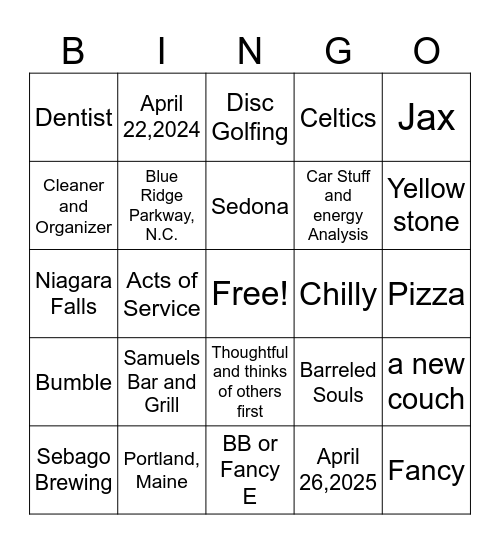 | B | I | N | G | O |
|---|---|---|---|---|
| Dentist | April 22,2024 | Disc Golfing | Celtics | Jax |
| Cleaner and Organizer | Blue Ridge Parkway, N.C. | Sedona | Car Stuff and energy Analysis | Yellow stone |
| Niagara Falls | Acts of Service | Free! | Chilly | Pizza |
| Bumble | Samuels Bar and Grill | Thoughtful and thinks of others first | Barreled Souls | a new couch |
| Sebago Brewing | Portland, Maine | BB or Fancy E | April 26,2025 | Fancy |